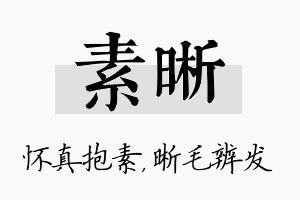 素晰

怀真抱素，晰毛辨发